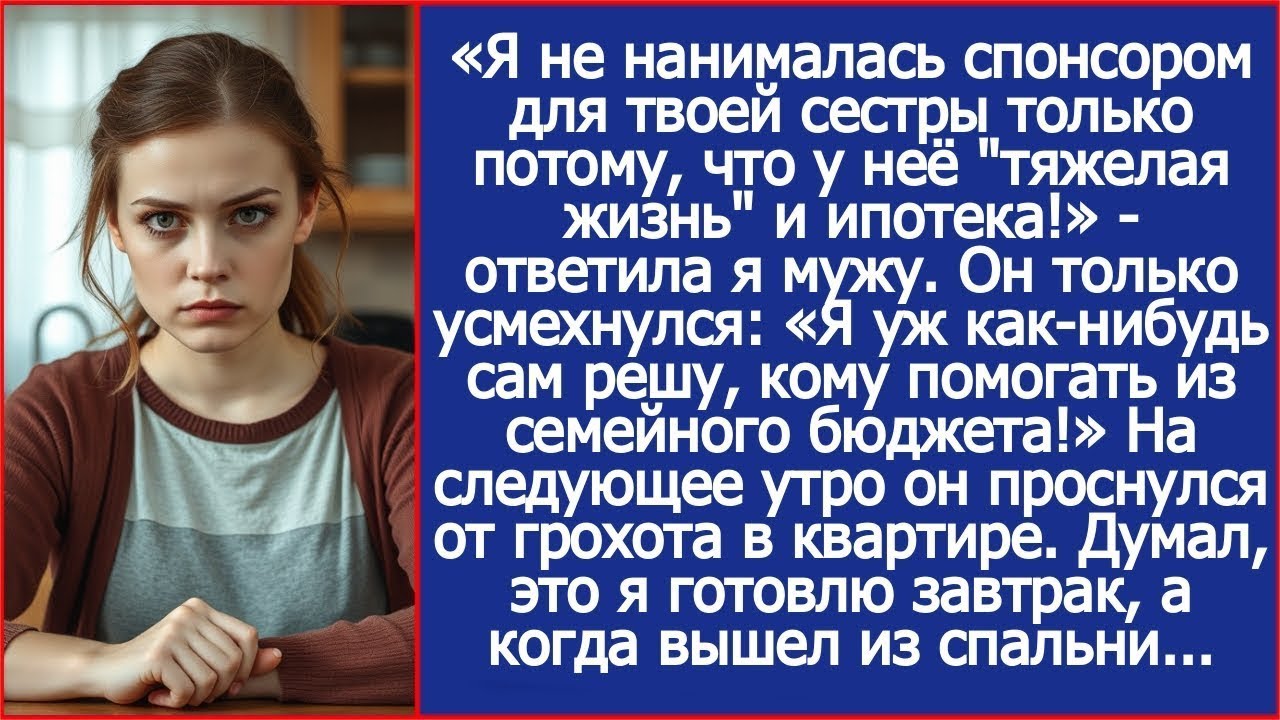 «Я не нанималась спонсором для твоей сестры только потому, что у неё "тяжелая жизнь" и ипотека!» - ответила я мужу. Он только усмехнулся: «Я уж как-нибудь сам решу, кому помогать из семейного бюджета!» На следующее утро он проснулся от грохота в квартире. Думал, это я готовлю завтрак, а когда вышел из спальни...